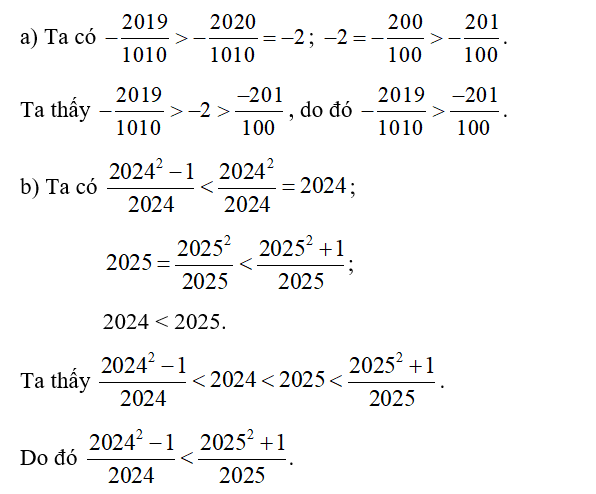 a) Ta có $-\frac{2019}{1010} > -\frac{2020}{1010} = -2$; $-2 = -\frac{200}{100} > -\frac{201}{100}$.

Ta thấy $-\frac{2019}{1010} > -2 > \frac{-201}{100}$, do đó $-\frac{2019}{1010} > \frac{-201}{100}$.

b) Ta có $\frac{2024^2 - 1}{2024} < \frac{2024^2}{2024} = 2024$;

$2025 = \frac{2025^2}{2025} < \frac{2025^2 + 1}{2025}$;

$2024 < 2025$.

Ta thấy $\frac{2024^2 - 1}{2024} < 2024 < 2025 < \frac{2025^2 + 1}{2025}$.

Do đó $\frac{2024^2 - 1}{2024} < \frac{2025^2 + 1}{2025}$.